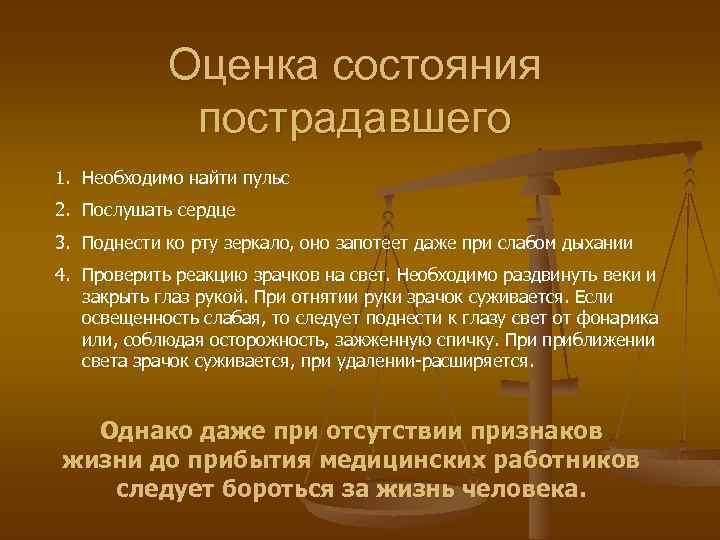 Оценка состояния пострадавшего

1. Необходимо найти пульс
2. Послушать сердце
3. Поднести ко рту зеркало, оно запотеет даже при слабом дыхании
4. Проверить реакцию зрачков на свет. Необходимо раздвинуть веки и закрыть глаз рукой. При отнятии руки зрачок суживается. Если освещенность слабая, то следует поднести к глазу свет от фонарика или, соблюдая осторожность, зажженную спичку. При приближении света зрачок суживается, при удалении-расширяется.

Однако даже при отсутствии признаков жизни до прибытия медицинских работников следует бороться за жизнь человека.